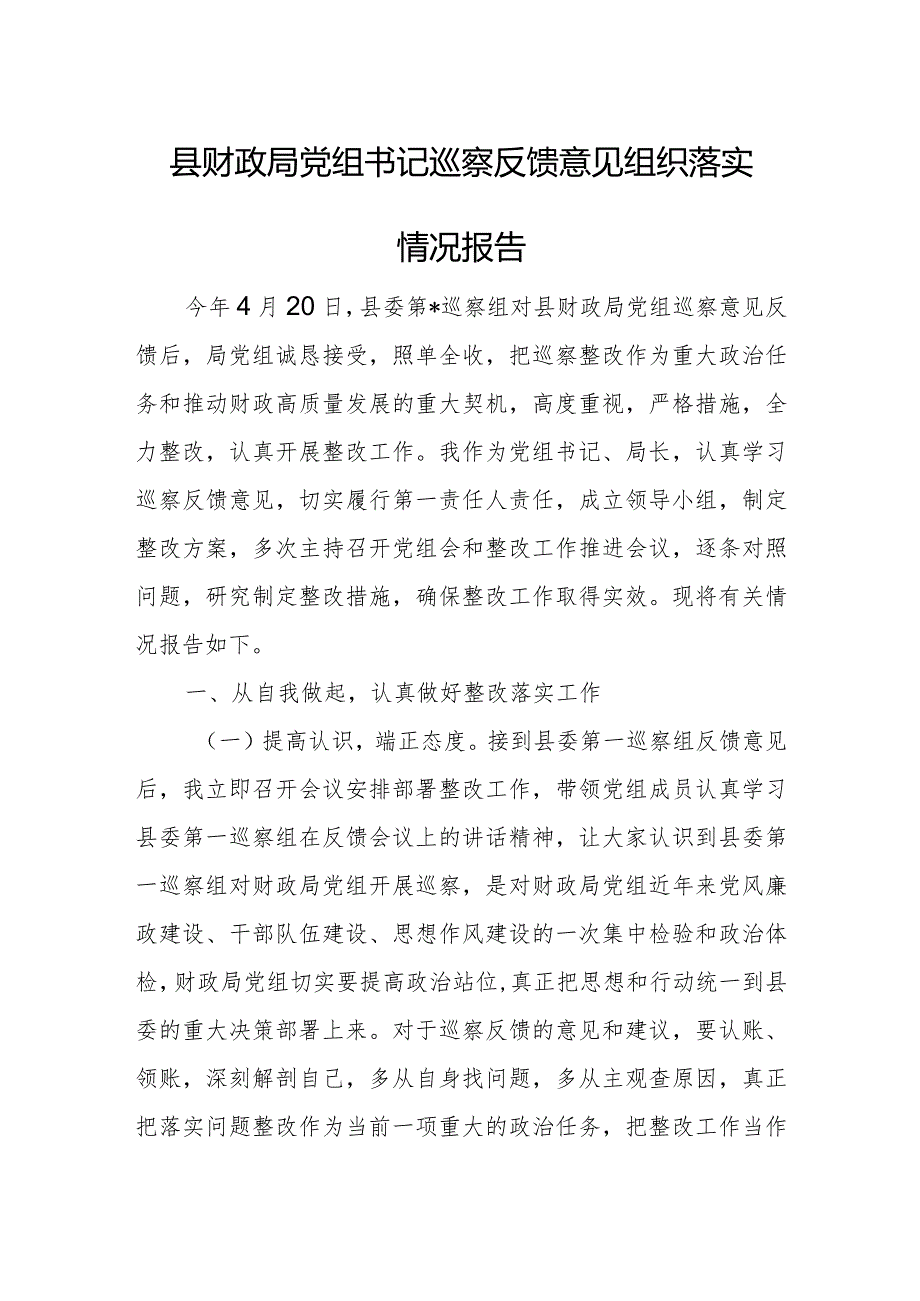 县财政局党组书记巡察反馈意见组织落实情况报告

今年4月20日，县委第*巡察组对县财政局党组巡察意见反馈后，局党组诚恳接受，照单全收，把巡察整改作为重大政治任务和推动财政高质量发展的重大契机，高度重视，严格措施，全力整改，认真开展整改工作。我作为党组书记、局长，认真学习巡察反馈意见，切实履行第一责任人责任，成立领导小组，制定整改方案，多次主持召开党组会和整改工作推进会议，逐条对照问题，研究制定整改措施，确保整改工作取得实效。现将有关情况报告如下。

一、从自我做起，认真做好整改落实工作

（一）提高认识，端正态度。接到县委第一巡察组反馈意见后，我立即召开会议安排部署整改工作，带领党组成员认真学习县委第一巡察组在反馈会议上的讲话精神，让大家认识到县委第一巡察组对财政局党组开展巡察，是对财政局党组近年来党风廉政建设、干部队伍建设、思想作风建设的一次集中检验和政治体检，财政局党组切实要提高政治站位，真正把思想和行动统一到县委的重大决策部署上来。对于巡察反馈的意见和建议，要认账、领账，深刻解剖自己，多从自身找问题，多从主观查原因，真正把落实问题整改作为当前一项重大的政治任务，把整改工作当作